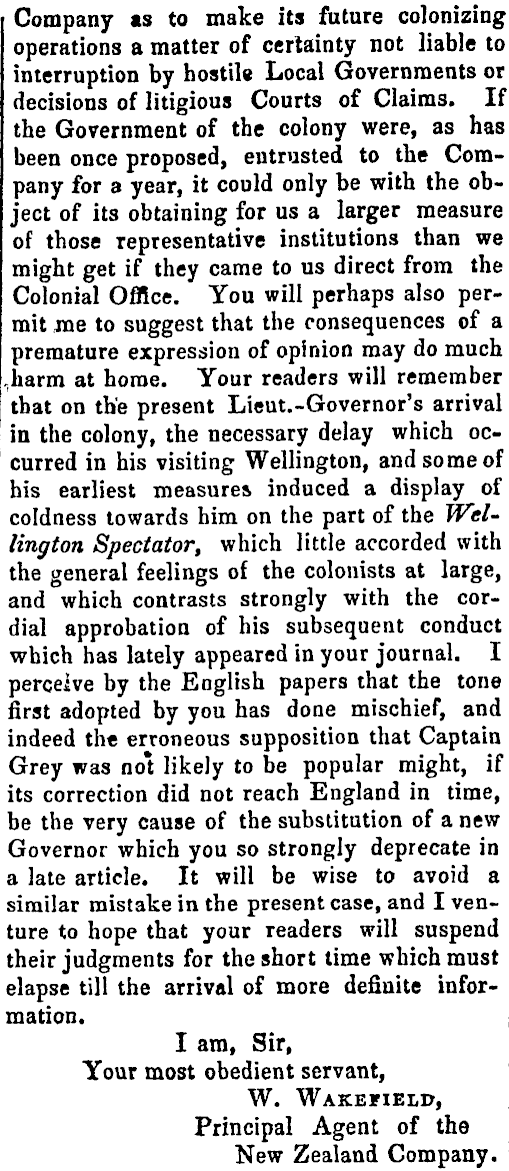 Company as to make its future colonizing operations a matter of certainty not liable to interruption by hostile Local Governments or decisions of litigious Courts of Claims. If the Government of the colony were, as has been once proposed, entrusted to the Company for a year, it could only be with the object of its obtaining for us a larger measure of those representative institutions than we might get if they came to us direct from the Colonial Office. You will perhaps also permit me to suggest that the consequences of a premature expression of opinion may do much harm at home. Your readers will remember that on the present Lieut.-Governor's arrival in the colony, the necessary delay which occurred in his visiting Wellington, and some of his earliest measures induced a display of coldness towards him on the part of the Wellington Spectator, which little accorded with the general feelings of the colonists at large, and which contrasts strongly with the cordial approbation of his subsequent conduct which has lately appeared in your journal. I perceive by the English papers that the tone first adopted by you has done mischief, and indeed the erroneous supposition that Captain Grey was not likely to be popular might, if its correction did not reach England in time, be the very cause of the substitution of a new Governor which you so strongly deprecate in a late article. It will be wise to avoid a similar mistake in the present case, and I venture to hope that your readers will suspend their judgments for the short time which must elapse till the arrival of more definite information.

I am, Sir,
Your most obedient servant,
W. Wakefield,
Principal Agent of the
New Zealand Company.